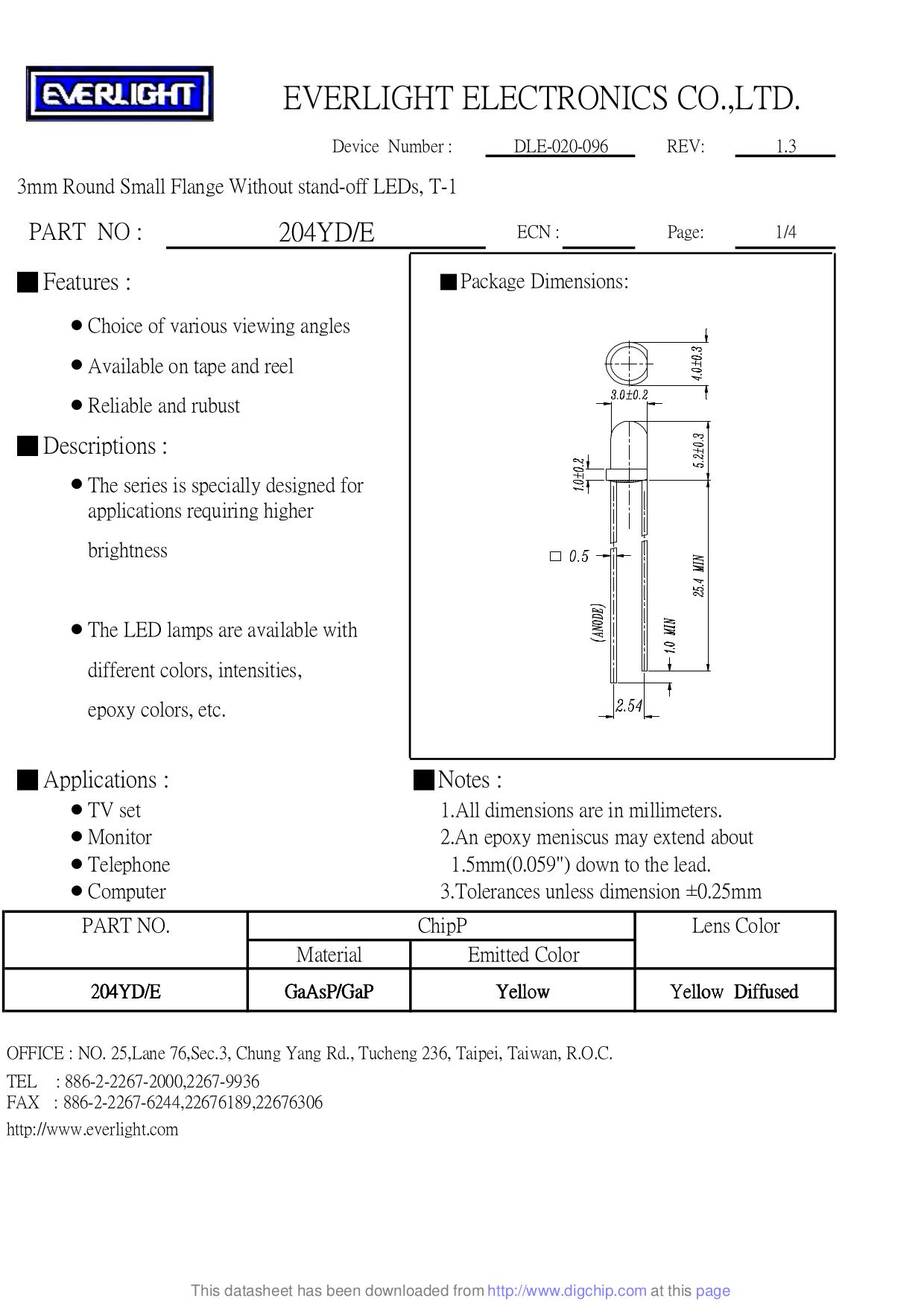 EVERLIGHT

EVERLIGHT ELECTRONICS CO.,LTD.

Device Number : DLE-020-096 REV: 1.3

3mm Round Small Flange Without stand-off LEDs, T-1

PART NO : 204YD/E ECN : Page: 1/4

■ Features :

● Choice of various viewing angles

● Available on tape and reel

● Reliable and rubust

■ Descriptions :

● The series is specially designed for applications requiring higher brightness

● The LED lamps are available with different colors, intensities, epoxy colors, etc.

■ Package Dimensions:

4.0±0.3
3.0±0.2
5.2±0.3
1.0±0.2
□ 0.5
25.4 MIN
(ANODE)
1.0 MIN
2.54

■ Applications :

● TV set
● Monitor
● Telephone
● Computer

■ Notes :

1.All dimensions are in millimeters.
2.An epoxy meniscus may extend about 1.5mm(0.059") down to the lead.
3.Tolerances unless dimension ±0.25mm

| PART NO. | ChipP | | Lens Color |
|---|---|---|---|
| | Material | Emitted Color | |
| 204YD/E | GaAsP/GaP | Yellow | Yellow Diffused |

OFFICE : NO. 25,Lane 76,Sec.3, Chung Yang Rd., Tucheng 236, Taipei, Taiwan, R.O.C.
TEL : 886-2-2267-2000,2267-9936
FAX : 886-2-2267-6244,22676189,22676306
http://www.everlight.com

This datasheet has been downloaded from http://www.digchip.com at this page